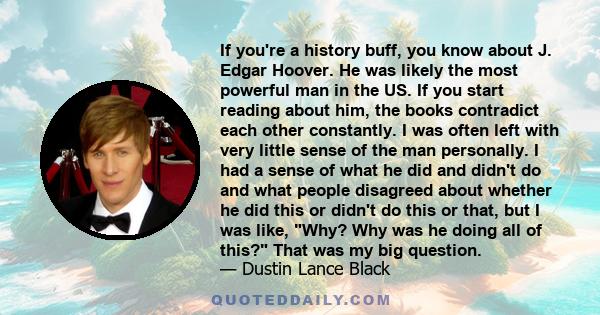 If you're a history buff, you know about J. Edgar Hoover. He was likely the most powerful man in the US. If you start reading about him, the books contradict each other constantly. I was often left with very little sense of the man personally. I had a sense of what he did and didn't do and what people disagreed about whether he did this or didn't do this or that, but I was like, "Why? Why was he doing all of this?" That was my big question.
— Dustin Lance Black

QUOTEDDAILY.COM